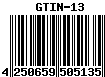 GTIN-13

4 250659 505135